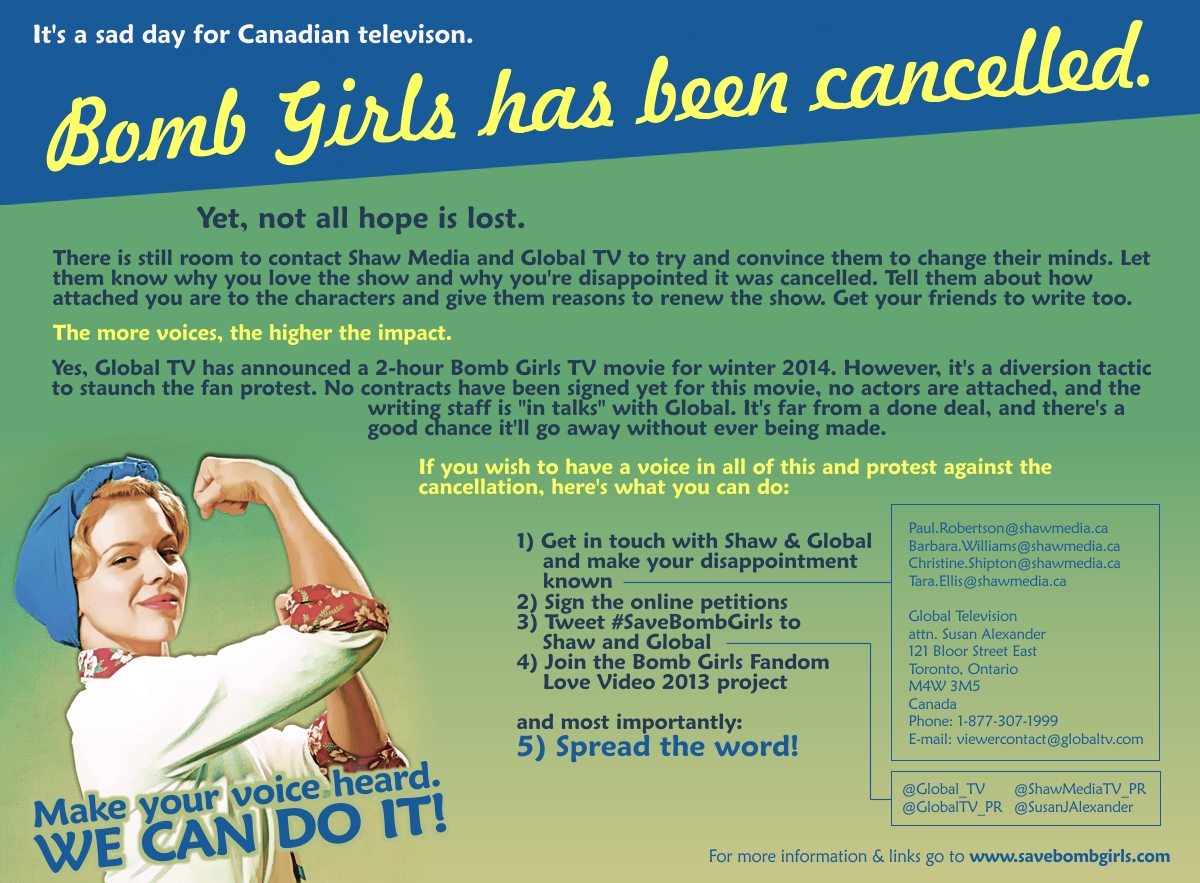 It's a sad day for Canadian televison.

Bomb Girls has been cancelled.

Yet, not all hope is lost.

There is still room to contact Shaw Media and Global TV to try and convince them to change their minds. Let them know why you love the show and why you're disappointed it was cancelled. Tell them about how attached you are to the characters and give them reasons to renew the show. Get your friends to write too.

The more voices, the higher the impact.

Yes, Global TV has announced a 2-hour Bomb Girls TV movie for winter 2014. However, it's a diversion tactic to staunch the fan protest. No contracts have been signed yet for this movie, no actors are attached, and the writing staff is "in talks" with Global. It's far from a done deal, and there's a good chance it'll go away without ever being made.

If you wish to have a voice in all of this and protest against the cancellation, here's what you can do:

1) Get in touch with Shaw & Global and make your disappointment known
2) Sign the online petitions
3) Tweet #SaveBombGirls to Shaw and Global
4) Join the Bomb Girls Fandom Love Video 2013 project

and most importantly:
5) Spread the word!

Paul.Robertson@shawmedia.ca
Barbara.Williams@shawmedia.ca
Christine.Shipton@shawmedia.ca
Tara.Ellis@shawmedia.ca

Global Television
attn. Susan Alexander
121 Bloor Street East
Toronto, Ontario
M4W 3M5
Canada
Phone: 1-877-307-1999
E-mail: viewercontact@globaltv.com

@Global_TV @ShawMediaTV_PR
@GlobalTV_PR @SusanJAlexander

Make your voice heard.
WE CAN DO IT!

For more information & links go to www.savebombgirls.com